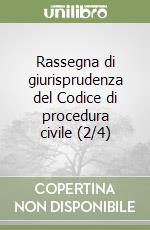 unilibro

Rassegna di giurisprudenza del Codice di procedura civile (2/4)

COPERTINA
NON DISPONIBILE